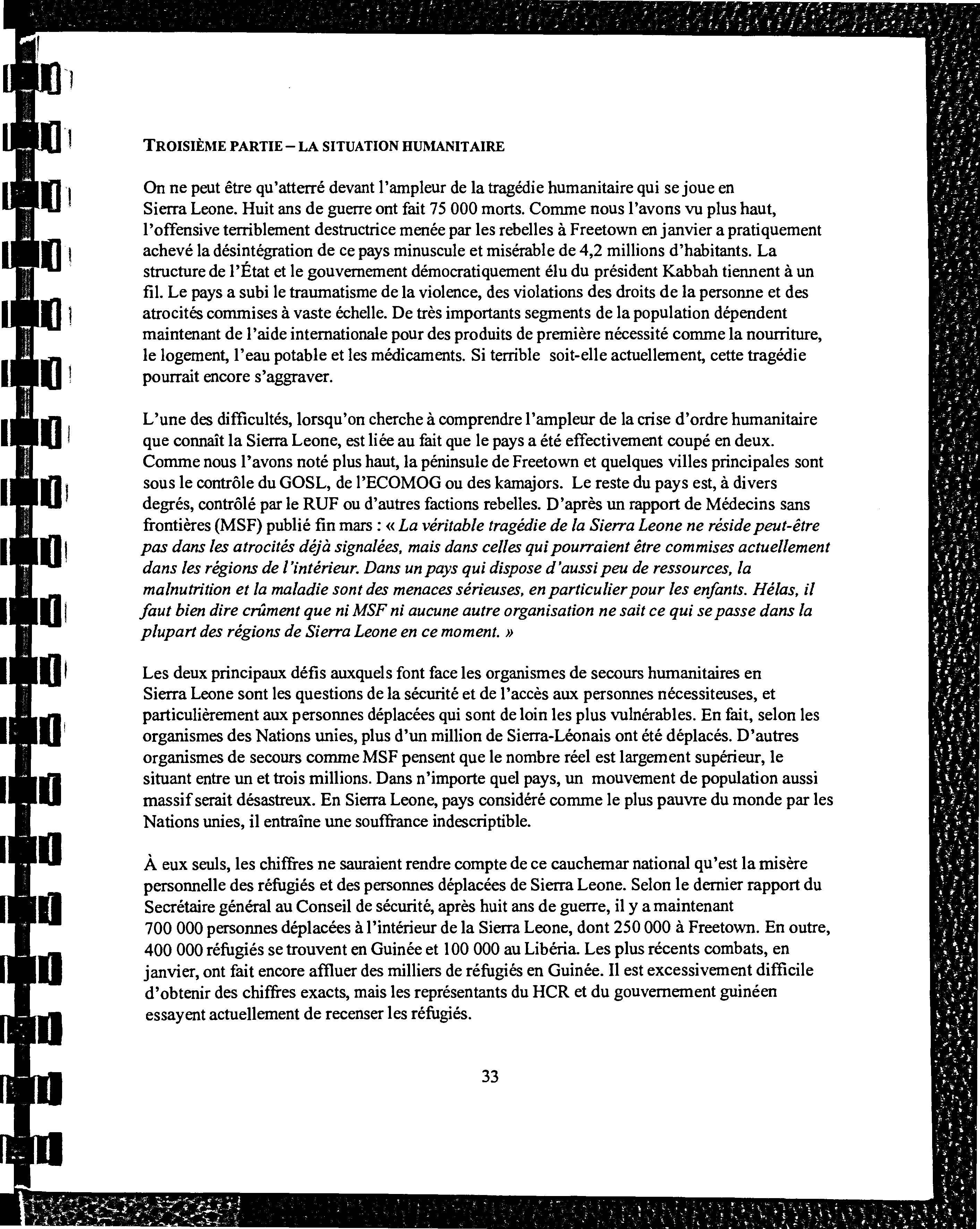 TROISIÈME PARTIE – LA SITUATION HUMANITAIRE

On ne peut être qu'atterré devant l'ampleur de la tragédie humanitaire qui se joue en Sierra Leone. Huit ans de guerre ont fait 75 000 morts. Comme nous l'avons vu plus haut, l'offensive terriblement destructrice menée par les rebelles à Freetown en janvier a pratiquement achevé la désintégration de ce pays minuscule et misérable de 4,2 millions d'habitants. La structure de l'État et le gouvernement démocratiquement élu du président Kabbah tiennent à un fil. Le pays a subi le traumatisme de la violence, des violations des droits de la personne et des atrocités commises à vaste échelle. De très importants segments de la population dépendent maintenant de l'aide internationale pour des produits de première nécessité comme la nourriture, le logement, l'eau potable et les médicaments. Si terrible soit-elle actuellement, cette tragédie pourrait encore s'aggraver.

L'une des difficultés, lorsqu'on cherche à comprendre l'ampleur de la crise d'ordre humanitaire que connaît la Sierra Leone, est liée au fait que le pays a été effectivement coupé en deux. Comme nous l'avons noté plus haut, la péninsule de Freetown et quelques villes principales sont sous le contrôle du GOSL, de l'ECOMOG ou des kamajors. Le reste du pays est, à divers degrés, contrôlé par le RUF ou d'autres factions rebelles. D'après un rapport de Médecins sans frontières (MSF) publié fin mars : « La véritable tragédie de la Sierra Leone ne réside peut-être pas dans les atrocités déjà signalées, mais dans celles qui pourraient être commises actuellement dans les régions de l'intérieur. Dans un pays qui dispose d'aussi peu de ressources, la malnutrition et la maladie sont des menaces sérieuses, en particulier pour les enfants. Hélas, il faut bien dire crûment que ni MSF ni aucune autre organisation ne sait ce qui se passe dans la plupart des régions de Sierra Leone en ce moment. »

Les deux principaux défis auxquels font face les organismes de secours humanitaires en Sierra Leone sont les questions de la sécurité et de l'accès aux personnes nécessiteuses, et particulièrement aux personnes déplacées qui sont de loin les plus vulnérables. En fait, selon les organismes des Nations unies, plus d'un million de Sierra-Léonais ont été déplacés. D'autres organismes de secours comme MSF pensent que le nombre réel est largement supérieur, le situant entre un et trois millions. Dans n'importe quel pays, un mouvement de population aussi massif serait désastreux. En Sierra Leone, pays considéré comme le plus pauvre du monde par les Nations unies, il entraîne une souffrance indescriptible.

À eux seuls, les chiffres ne sauraient rendre compte de ce cauchemar national qu'est la misère personnelle des réfugiés et des personnes déplacées de Sierra Leone. Selon le dernier rapport du Secrétaire général au Conseil de sécurité, après huit ans de guerre, il y a maintenant 700 000 personnes déplacées à l'intérieur de la Sierra Leone, dont 250 000 à Freetown. En outre, 400 000 réfugiés se trouvent en Guinée et 100 000 au Libéria. Les plus récents combats, en janvier, ont fait encore affluer des milliers de réfugiés en Guinée. Il est excessivement difficile d'obtenir des chiffres exacts, mais les représentants du HCR et du gouvernement guinéen essayent actuellement de recenser les réfugiés.

33